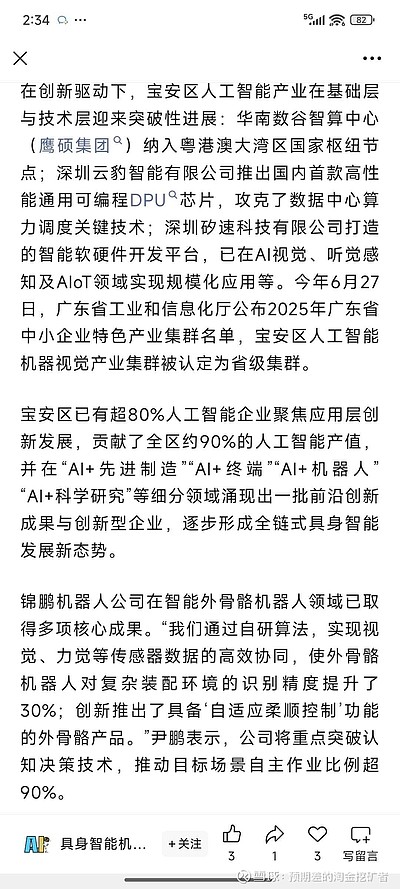 2:34 5G 82

在创新驱动下，宝安区人工智能产业在基础层与技术层迎来突破性进展：华南数谷智算中心（鹰硕集团）纳入粤港澳大湾区国家枢纽节点；深圳云豹智能有限公司推出国内首款高性能通用可编程DPU芯片，攻克了数据中心算力调度关键技术；深圳矽速科技有限公司打造的智能软硬件开发平台，已在AI视觉、听觉感知及AIoT领域实现规模化应用等。今年6月27日，广东省工业和信息化厅公布2025年广东省中小企业特色产业集群名单，宝安区人工智能机器视觉产业集群被认定为省级集群。

宝安区已有超80%人工智能企业聚焦应用层创新发展，贡献了全区约90%的人工智能产值，并在“AI+先进制造”“AI+终端”“AI+机器人”“AI+科学研究”等细分领域涌现出一批前沿创新成果与创新型企业，逐步形成全链式具身智能发展新态势。

锦鹏机器人公司在智能外骨骼机器人领域已取得多项核心成果。“我们通过自研算法，实现视觉、力觉等传感器数据的高效协同，使外骨骼机器人对复杂装配环境的识别精度提升了30%；创新推出了具备‘自适应柔顺控制’功能的外骨骼产品。”尹鹏表示，公司将重点突破认知决策技术，推动目标场景自主作业比例超90%。

AI 具身智能机... +关注 3 1 3 写留言

雪球：预期差的淘金挖矿者